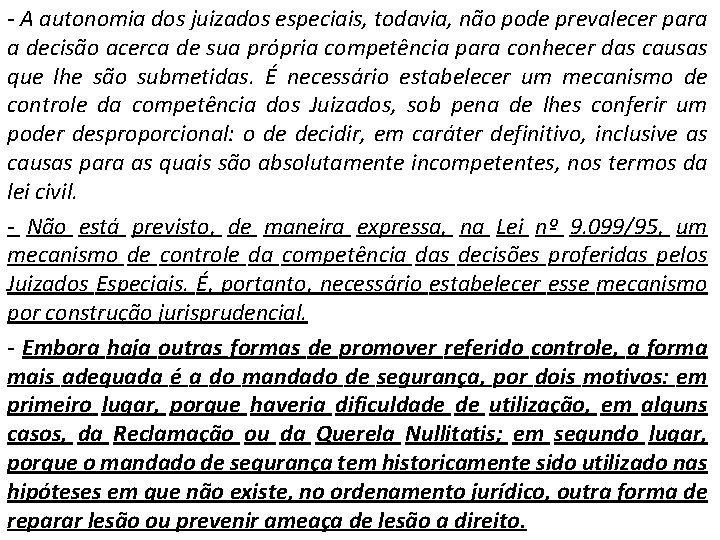 - A autonomia dos juizados especiais, todavia, não pode prevalecer para a decisão acerca de sua própria competência para conhecer das causas que lhe são submetidas. É necessário estabelecer um mecanismo de controle da competência dos Juizados, sob pena de lhes conferir um poder desproporcional: o de decidir, em caráter definitivo, inclusive as causas para as quais são absolutamente incompetentes, nos termos da lei civil.

- Não está previsto, de maneira expressa, na Lei nº 9.099/95, um mecanismo de controle da competência das decisões proferidas pelos Juizados Especiais. É, portanto, necessário estabelecer esse mecanismo por construção jurisprudencial.

- Embora haja outras formas de promover referido controle, a forma mais adequada é a do mandado de segurança, por dois motivos: em primeiro lugar, porque haveria dificuldade de utilização, em alguns casos, da Reclamação ou da Querela Nullitatis; em segundo lugar, porque o mandado de segurança tem historicamente sido utilizado nas hipóteses em que não existe, no ordenamento jurídico, outra forma de reparar lesão ou prevenir ameaça de lesão a direito.